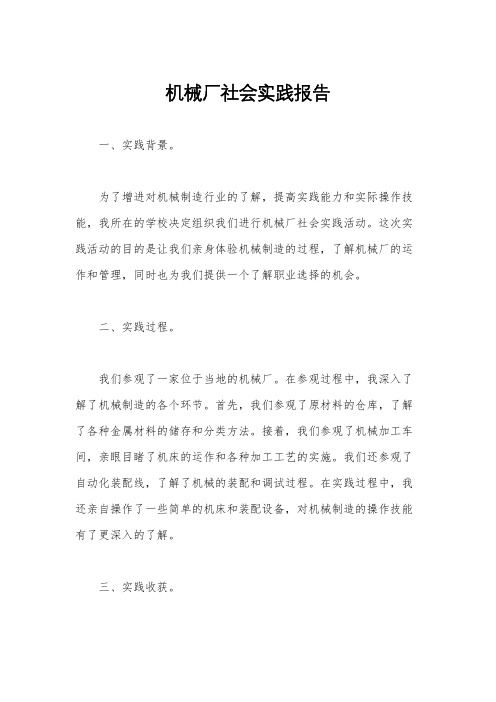 机械厂社会实践报告

一、实践背景。

为了增进对机械制造行业的了解，提高实践能力和实际操作技能，我所在的学校决定组织我们进行机械厂社会实践活动。这次实践活动的目的是让我们亲身体验机械制造的过程，了解机械厂的运作和管理，同时也为我们提供一个了解职业选择的机会。

二、实践过程。

我们参观了一家位于当地的机械厂。在参观过程中，我深入了解了机械制造的各个环节。首先，我们参观了原材料的仓库，了解了各种金属材料的储存和分类方法。接着，我们参观了机械加工车间，亲眼目睹了机床的运作和各种加工工艺的实施。我们还参观了自动化装配线，了解了机械的装配和调试过程。在实践过程中，我还亲自操作了一些简单的机床和装配设备，对机械制造的操作技能有了更深入的了解。

三、实践收获。